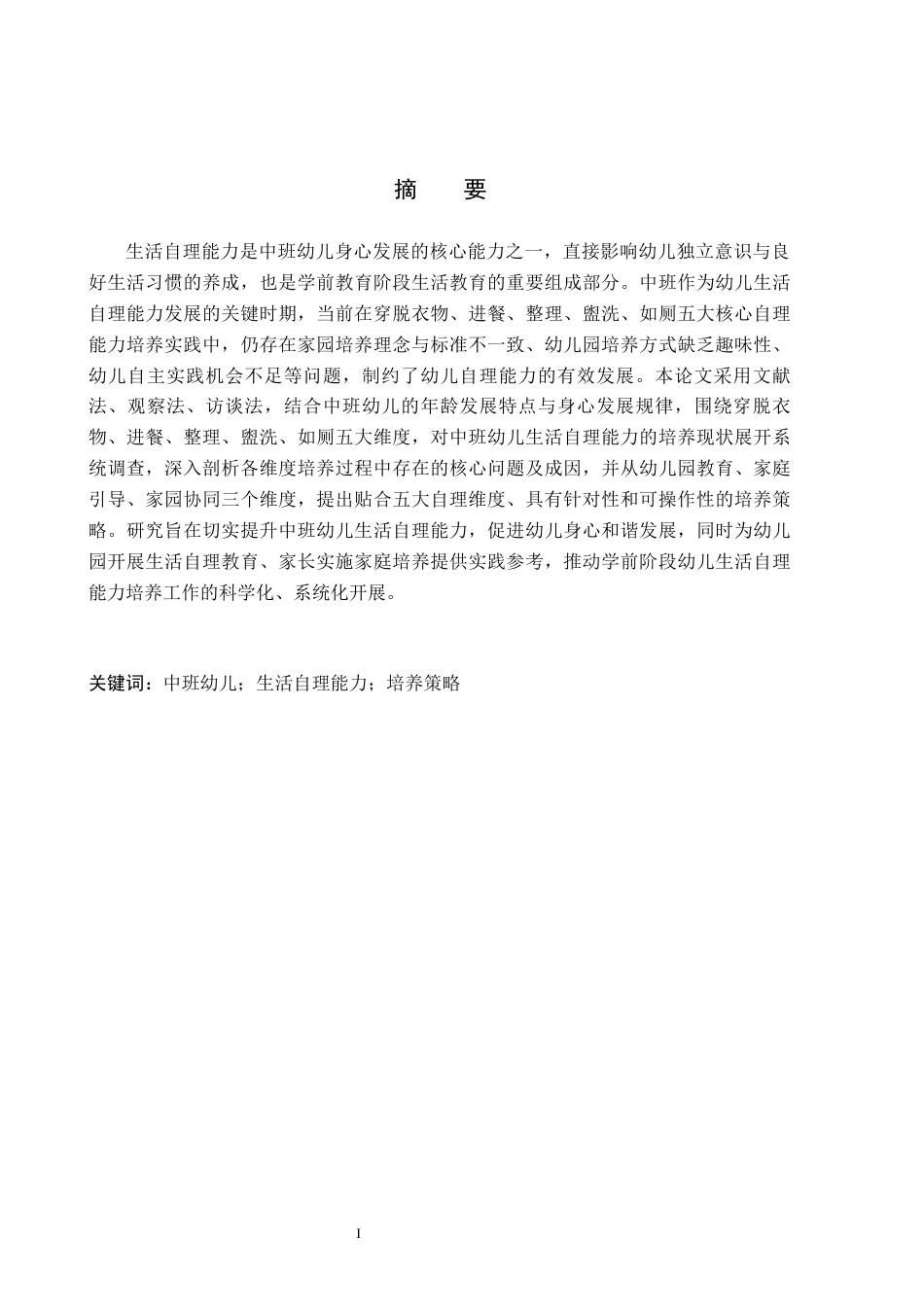 摘 要

生活自理能力是中班幼儿身心发展的核心能力之一，直接影响幼儿独立意识与良好生活习惯的养成，也是学前教育阶段生活教育的重要组成部分。中班作为幼儿生活自理能力发展的关键时期，当前在穿脱衣物、进餐、整理、盥洗、如厕五大核心自理能力培养实践中，仍存在家园培养理念与标准不一致、幼儿园培养方式缺乏趣味性、幼儿自主实践机会不足等问题，制约了幼儿自理能力的有效发展。本论文采用文献法、观察法、访谈法，结合中班幼儿的年龄发展特点与身心发展规律，围绕穿脱衣物、进餐、整理、盥洗、如厕五大维度，对中班幼儿生活自理能力的培养现状展开系统调查，深入剖析各维度培养过程中存在的核心问题及成因，并从幼儿园教育、家庭引导、家园协同三个维度，提出贴合五大自理维度、具有针对性和可操作性的培养策略。研究旨在切实提升中班幼儿生活自理能力，促进幼儿身心和谐发展，同时为幼儿园开展生活自理教育、家长实施家庭培养提供实践参考，推动学前阶段幼儿生活自理能力培养工作的科学化、系统化开展。

关键词：中班幼儿；生活自理能力；培养策略

I